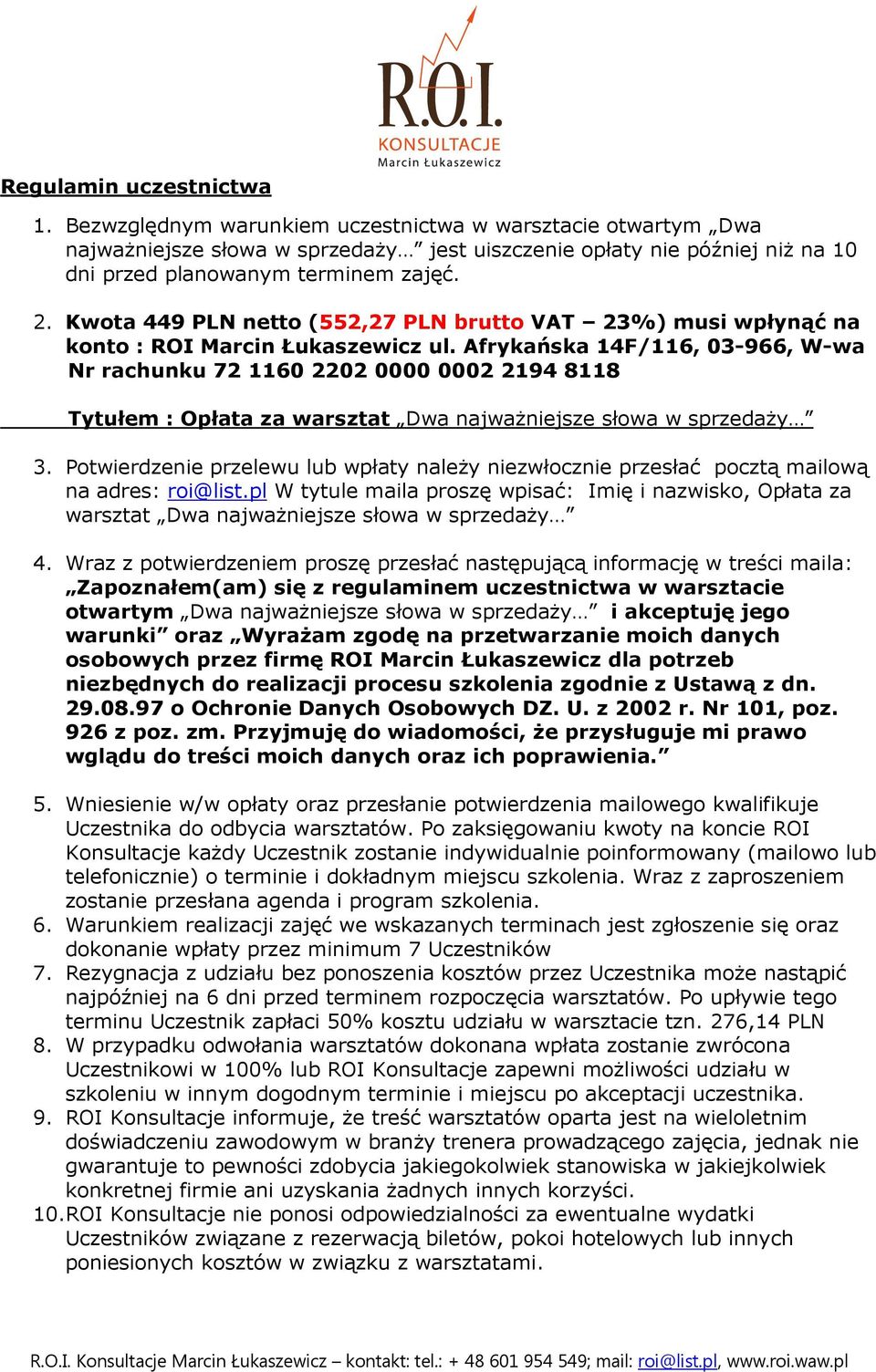 R.O.I.
KONSULTACJE
Marcin Łukaszewicz

Regulamin uczestnictwa

1. Bezwzględnym warunkiem uczestnictwa w warsztacie otwartym „Dwa najważniejsze słowa w sprzedaży…” jest uiszczenie opłaty nie później niż na 10 dni przed planowanym terminem zajęć.

2. Kwota 449 PLN netto (552,27 PLN brutto VAT – 23%) musi wpłynąć na konto : ROI Marcin Łukaszewicz ul. Afrykańska 14F/116, 03-966, W-wa Nr rachunku 72 1160 2202 0000 0002 2194 8118

Tytułem : Opłata za warsztat „Dwa najważniejsze słowa w sprzedaży…”

3. Potwierdzenie przelewu lub wpłaty należy niezwłocznie przesłać pocztą mailową na adres: roi@list.pl W tytule maila proszę wpisać: Imię i nazwisko, Opłata za warsztat „Dwa najważniejsze słowa w sprzedaży…”

4. Wraz z potwierdzeniem proszę przesłać następującą informację w treści maila: „Zapoznałem(am) się z regulaminem uczestnictwa w warsztacie otwartym „Dwa najważniejsze słowa w sprzedaży…” i akceptuję jego warunki” oraz „Wyrażam zgodę na przetwarzanie moich danych osobowych przez firmę ROI Marcin Łukaszewicz dla potrzeb niezbędnych do realizacji procesu szkolenia zgodnie z Ustawą z dn. 29.08.97 o Ochronie Danych Osobowych DZ. U. z 2002 r. Nr 101, poz. 926 z poz. zm. Przyjmuję do wiadomości, że przysługuje mi prawo wglądu do treści moich danych oraz ich poprawienia.”

5. Wniesienie w/w opłaty oraz przesłanie potwierdzenia mailowego kwalifikuje Uczestnika do odbycia warsztatów. Po zaksięgowaniu kwoty na koncie ROI Konsultacje każdy Uczestnik zostanie indywidualnie poinformowany (mailowo lub telefonicznie) o terminie i dokładnym miejscu szkolenia. Wraz z zaproszeniem zostanie przesłana agenda i program szkolenia.
6. Warunkiem realizacji zajęć we wskazanych terminach jest zgłoszenie się oraz dokonanie wpłaty przez minimum 7 Uczestników
7. Rezygnacja z udziału bez ponoszenia kosztów przez Uczestnika może nastąpić najpóźniej na 6 dni przed terminem rozpoczęcia warsztatów. Po upływie tego terminu Uczestnik zapłaci 50% kosztu udziału w warsztacie tzn. 276,14 PLN
8. W przypadku odwołania warsztatów dokonana wpłata zostanie zwrócona Uczestnikowi w 100% lub ROI Konsultacje zapewni możliwości udziału w szkoleniu w innym dogodnym terminie i miejscu po akceptacji uczestnika.
9. ROI Konsultacje informuje, że treść warsztatów oparta jest na wieloletnim doświadczeniu zawodowym w branży trenera prowadzącego zajęcia, jednak nie gwarantuje to pewności zdobycia jakiegokolwiek stanowiska w jakiejkolwiek konkretnej firmie ani uzyskania żadnych innych korzyści.
10. ROI Konsultacje nie ponosi odpowiedzialności za ewentualne wydatki Uczestników związane z rezerwacją biletów, pokoi hotelowych lub innych poniesionych kosztów w związku z warsztatami.

R.O.I. Konsultacje Marcin Łukaszewicz – kontakt: tel.: + 48 601 954 549; mail: roi@list.pl, www.roi.waw.pl